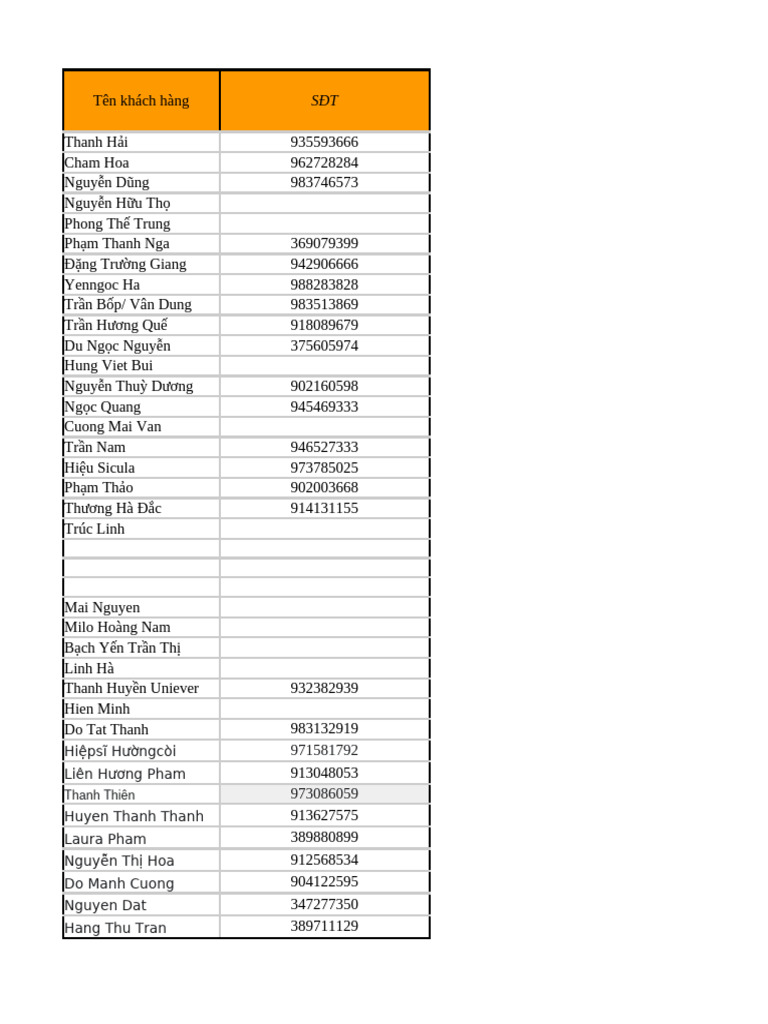 | Tên khách hàng | SĐT |
|---|---|
| Thanh Hải | 935593666 |
| Cham Hoa | 962728284 |
| Nguyễn Dũng | 983746573 |
| Nguyễn Hữu Thọ | |
| Phong Thế Trung | |
| Phạm Thanh Nga | 369079399 |
| Đặng Trường Giang | 942906666 |
| Yenngoc Ha | 988283828 |
| Trần Bốp/ Vân Dung | 983513869 |
| Trần Hương Quế | 918089679 |
| Du Ngọc Nguyễn | 375605974 |
| Hung Viet Bui | |
| Nguyễn Thuỳ Dương | 902160598 |
| Ngọc Quang | 945469333 |
| Cuong Mai Van | |
| Trần Nam | 946527333 |
| Hiệu Sicula | 973785025 |
| Phạm Thảo | 902003668 |
| Thương Hà Đắc | 914131155 |
| Trúc Linh | |
| | |
| | |
| | |
| Mai Nguyen | |
| Milo Hoàng Nam | |
| Bạch Yến Trần Thị | |
| Linh Hà | |
| Thanh Huyền Uniever | 932382939 |
| Hien Minh | |
| Do Tat Thanh | 983132919 |
| Hiệpsĩ Hườngcòi | 971581792 |
| Liên Hương Pham | 913048053 |
| Thanh Thiên | 973086059 |
| Huyen Thanh Thanh | 913627575 |
| Laura Pham | 389880899 |
| Nguyễn Thị Hoa | 912568534 |
| Do Manh Cuong | 904122595 |
| Nguyen Dat | 347277350 |
| Hang Thu Tran | 389711129 |